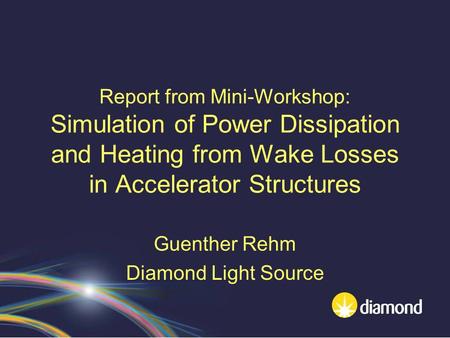 Report from Mini-Workshop:
Simulation of Power Dissipation and Heating from Wake Losses in Accelerator Structures

Guenther Rehm
Diamond Light Source

diamond